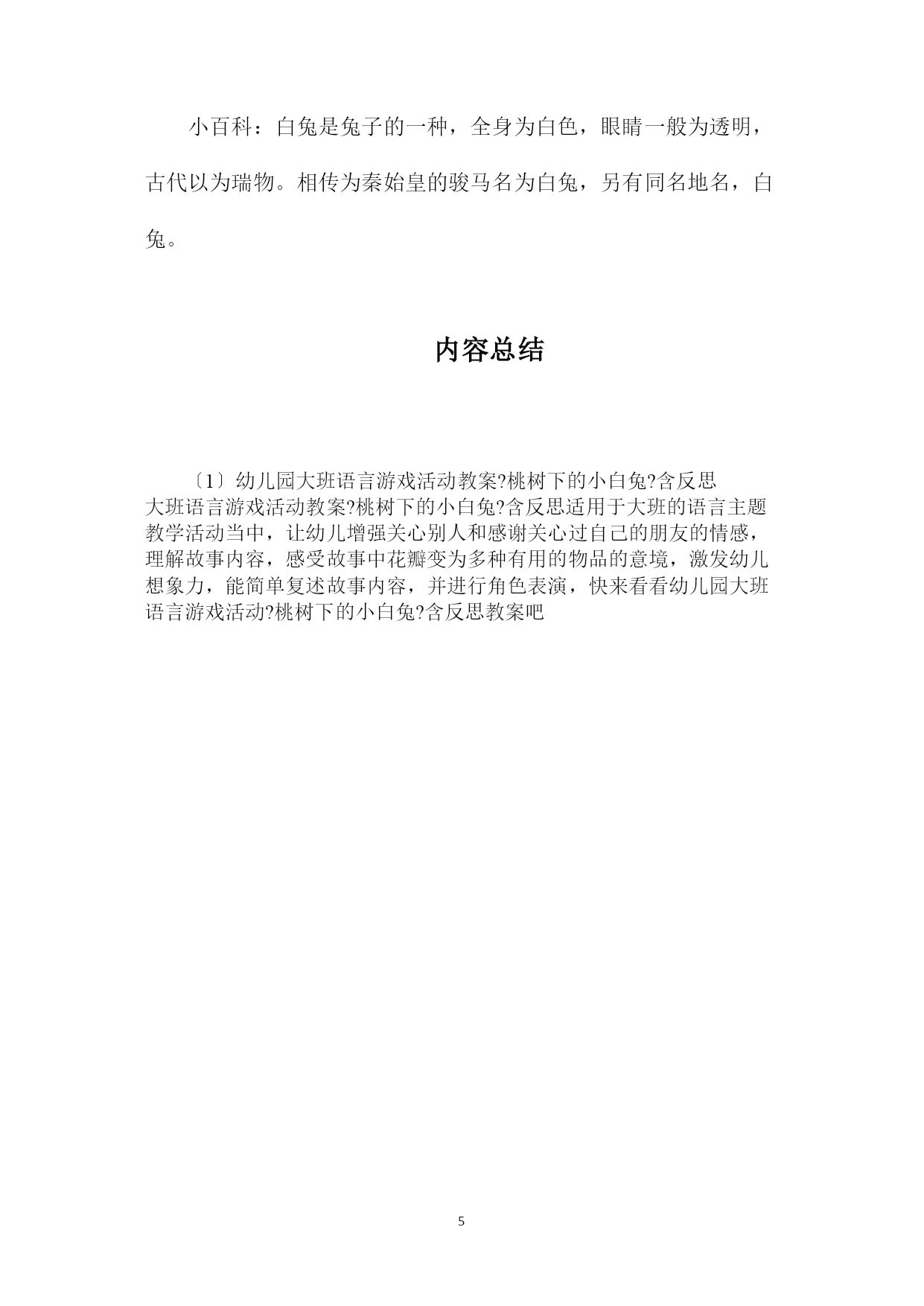 小百科：白兔是兔子的一种，全身为白色，眼睛一般为透明，古代以为瑞物。相传为秦始皇的骏马名为白兔，另有同名地名，白兔。

内容总结

〔1〕幼儿园大班语言游戏活动教案?桃树下的小白兔?含反思
大班语言游戏活动教案?桃树下的小白兔?含反思适用于大班的语言主题教学活动当中，让幼儿增强关心别人和感谢关心过自己的朋友的情感，理解故事内容，感受故事中花瓣变为多种有用的物品的意境，激发幼儿想象力，能简单复述故事内容，并进行角色表演，快来看看幼儿园大班语言游戏活动?桃树下的小白兔?含反思教案吧

5